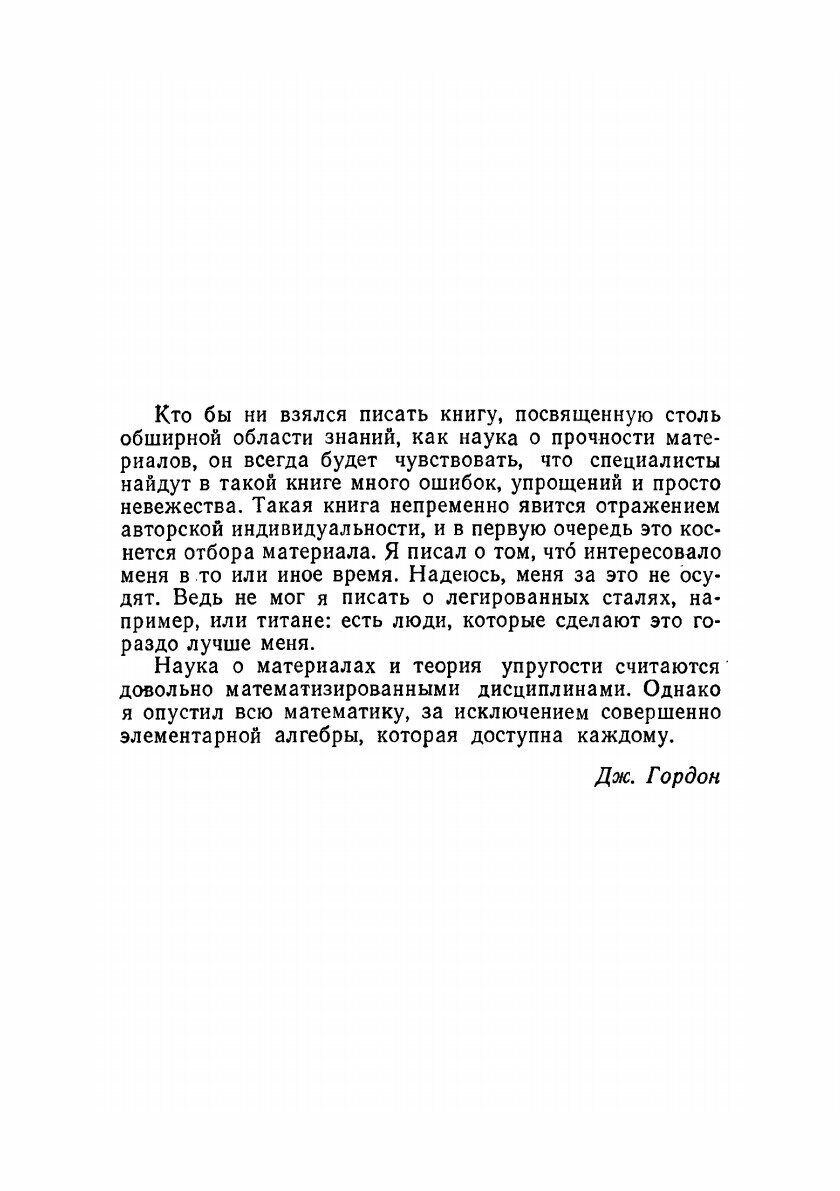 Кто бы ни взялся писать книгу, посвященную столь обширной области знаний, как наука о прочности материалов, он всегда будет чувствовать, что специалисты найдут в такой книге много ошибок, упрощений и просто невежества. Такая книга непременно явится отражением авторской индивидуальности, и в первую очередь это коснется отбора материала. Я писал о том, что́ интересовало меня в то или иное время. Надеюсь, меня за это не осудят. Ведь не мог я писать о легированных сталях, например, или титане: есть люди, которые сделают это гораздо лучше меня.

Наука о материалах и теория упругости считаются довольно математизированными дисциплинами. Однако я опустил всю математику, за исключением совершенно элементарной алгебры, которая доступна каждому.

Дж. Гордон